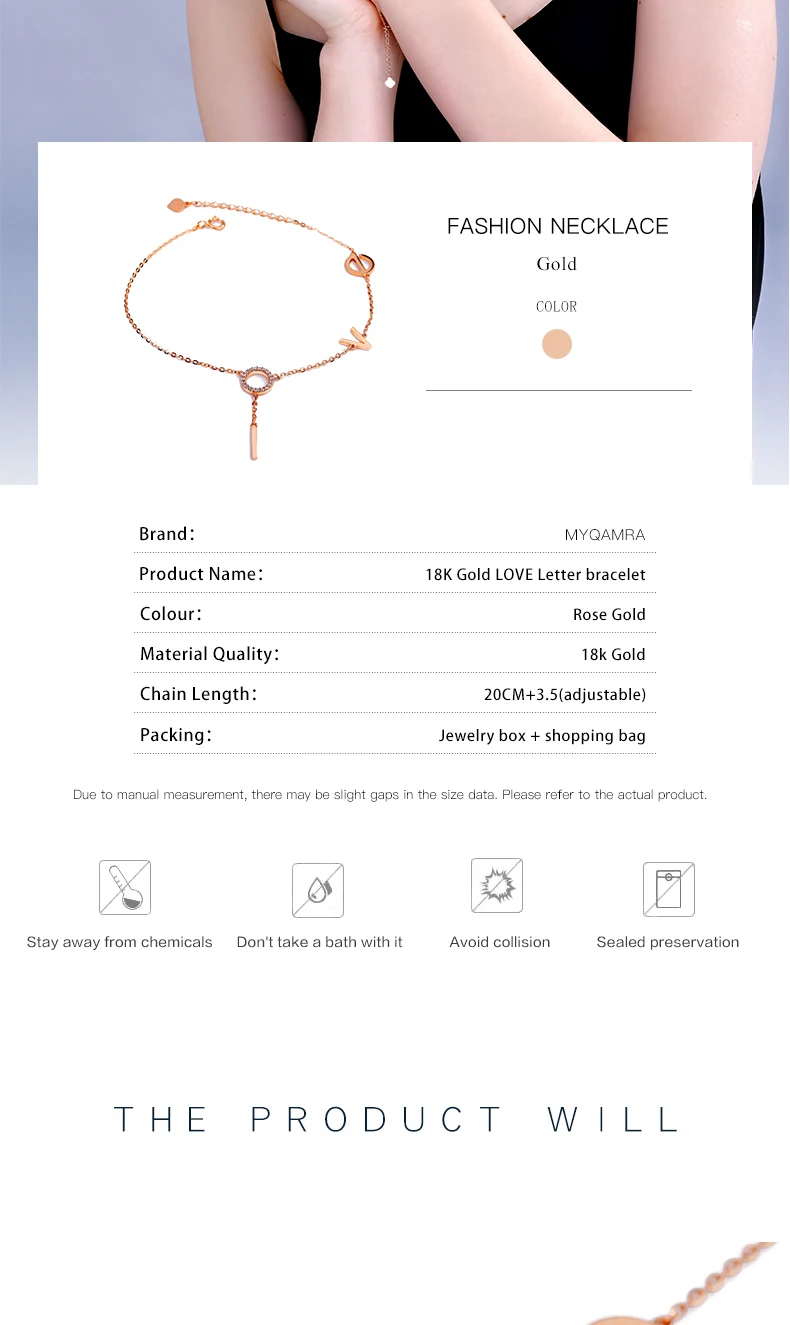 FASHION NECKLACE

Gold

COLOR

Brand: MYQAMRA

Product Name: 18K Gold LOVE Letter bracelet

Colour: Rose Gold

Material Quality: 18k Gold

Chain Length: 20CM+3.5(adjustable)

Packing: Jewelry box + shopping bag

Due to manual measurement, there may be slight gaps in the size data. Please refer to the actual product.

Stay away from chemicals

Don't take a bath with it

Avoid collision

Sealed preservation

THE PRODUCT WILL